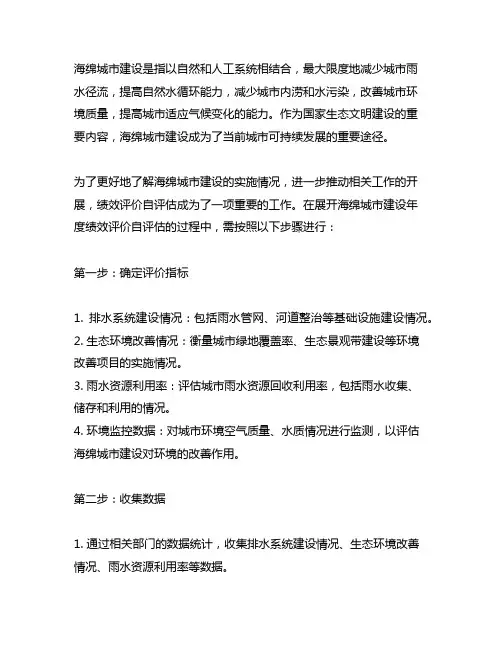 海绵城市建设是指以自然和人工系统相结合，最大限度地减少城市雨水径流，提高自然水循环能力，减少城市内涝和水污染，改善城市环境质量，提高城市适应气候变化的能力。作为国家生态文明建设的重要内容，海绵城市建设成为了当前城市可持续发展的重要途径。

为了更好地了解海绵城市建设的实施情况，进一步推动相关工作的开展，绩效评价自评估成为了一项重要的工作。在展开海绵城市建设年度绩效评价自评估的过程中，需按照以下步骤进行：

第一步：确定评价指标

1. 排水系统建设情况：包括雨水管网、河道整治等基础设施建设情况。
2. 生态环境改善情况：衡量城市绿地覆盖率、生态景观带建设等环境改善项目的实施情况。
3. 雨水资源利用率：评估城市雨水资源回收利用率，包括雨水收集、储存和利用的情况。
4. 环境监控数据：对城市环境空气质量、水质情况进行监测，以评估海绵城市建设对环境的改善作用。

第二步：收集数据

1. 通过相关部门的数据统计，收集排水系统建设情况、生态环境改善情况、雨水资源利用率等数据。